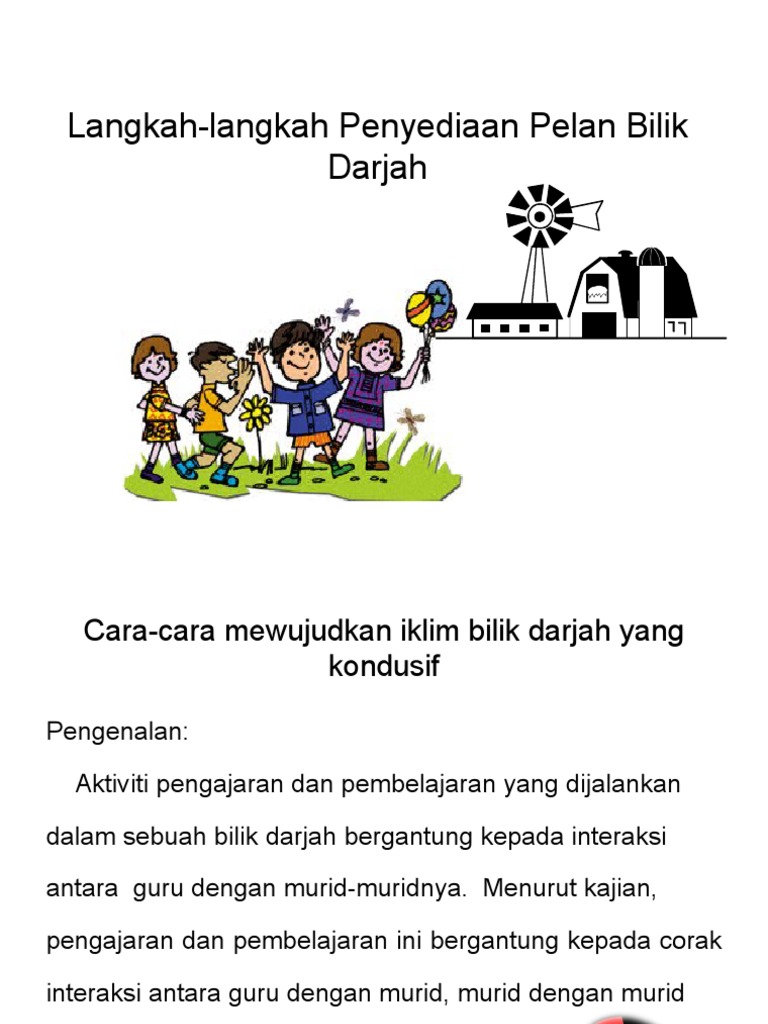 Langkah-langkah Penyediaan Pelan Bilik Darjah

Cara-cara mewujudkan iklim bilik darjah yang kondusif

Pengenalan:

Aktiviti pengajaran dan pembelajaran yang dijalankan dalam sebuah bilik darjah bergantung kepada interaksi antara guru dengan murid-muridnya. Menurut kajian, pengajaran dan pembelajaran ini bergantung kepada corak interaksi antara guru dengan murid, murid dengan murid